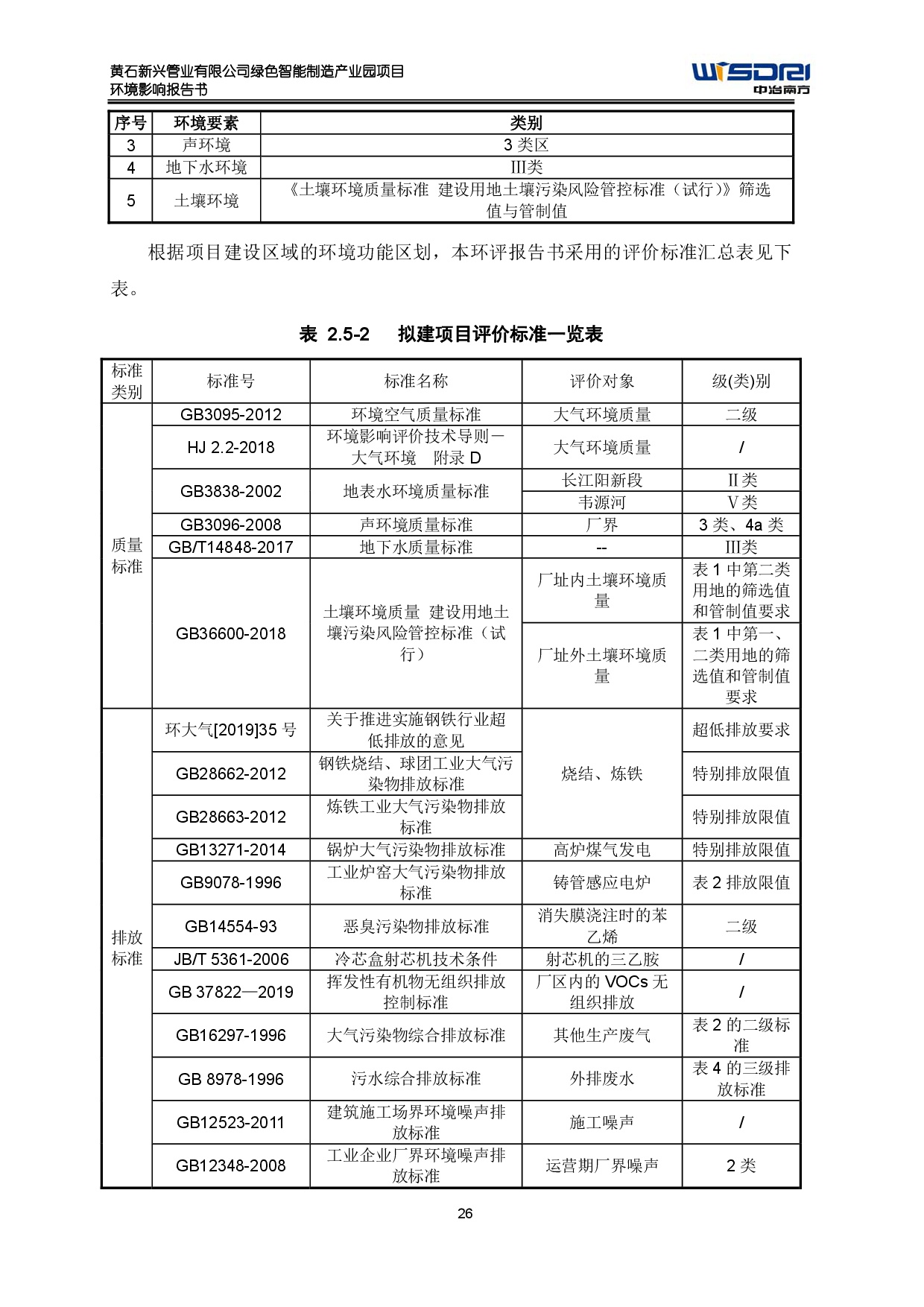 黄石新兴管业有限公司绿色智能制造产业园项目
环境影响报告书

WISDRI
中冶南方

| 序号 | 环境要素 | 类别 |
|---|---|---|
| 3 | 声环境 | 3 类区 |
| 4 | 地下水环境 | III类 |
| 5 | 土壤环境 | 《土壤环境质量标准 建设用地土壤污染风险管控标准（试行）》筛选值与管制值 |

根据项目建设区域的环境功能区划，本环评报告书采用的评价标准汇总表见下表。

表 2.5-2 拟建项目评价标准一览表

| 标准类别 | 标准号 | 标准名称 | 评价对象 | 级(类)别 |
|---|---|---|---|---|
| 质量标准 | GB3095-2012 | 环境空气质量标准 | 大气环境质量 | 二级 |
| | HJ 2.2-2018 | 环境影响评价技术导则－大气环境 附录 D | 大气环境质量 | / |
| | GB3838-2002 | 地表水环境质量标准 | 长江阳新段 | II类 |
| | | | 韦源河 | V类 |
| | GB3096-2008 | 声环境质量标准 | 厂界 | 3 类、4a 类 |
| | GB/T14848-2017 | 地下水质量标准 | -- | III类 |
| | GB36600-2018 | 土壤环境质量 建设用地土壤污染风险管控标准（试行） | 厂址内土壤环境质量 | 表 1 中第二类用地的筛选值和管制值要求 |
| | | | 厂址外土壤环境质量 | 表 1 中第一、二类用地的筛选值和管制值要求 |
| 排放标准 | 环大气[2019]35 号 | 关于推进实施钢铁行业超低排放的意见 | 烧结、炼铁 | 超低排放要求 |
| | GB28662-2012 | 钢铁烧结、球团工业大气污染物排放标准 | | 特别排放限值 |
| | GB28663-2012 | 炼铁工业大气污染物排放标准 | | 特别排放限值 |
| | GB13271-2014 | 锅炉大气污染物排放标准 | 高炉煤气发电 | 特别排放限值 |
| | GB9078-1996 | 工业炉窑大气污染物排放标准 | 铸管感应电炉 | 表 2 排放限值 |
| | GB14554-93 | 恶臭污染物排放标准 | 消失膜浇注时的苯乙烯 | 二级 |
| | JB/T 5361-2006 | 冷芯盒射芯机技术条件 | 射芯机的三乙胺 | / |
| | GB 37822—2019 | 挥发性有机物无组织排放控制标准 | 厂区内的 VOCs 无组织排放 | / |
| | GB16297-1996 | 大气污染物综合排放标准 | 其他生产废气 | 表 2 的二级标准 |
| | GB 8978-1996 | 污水综合排放标准 | 外排废水 | 表 4 的三级排放标准 |
| | GB12523-2011 | 建筑施工场界环境噪声排放标准 | 施工噪声 | / |
| | GB12348-2008 | 工业企业厂界环境噪声排放标准 | 运营期厂界噪声 | 2 类 |

26